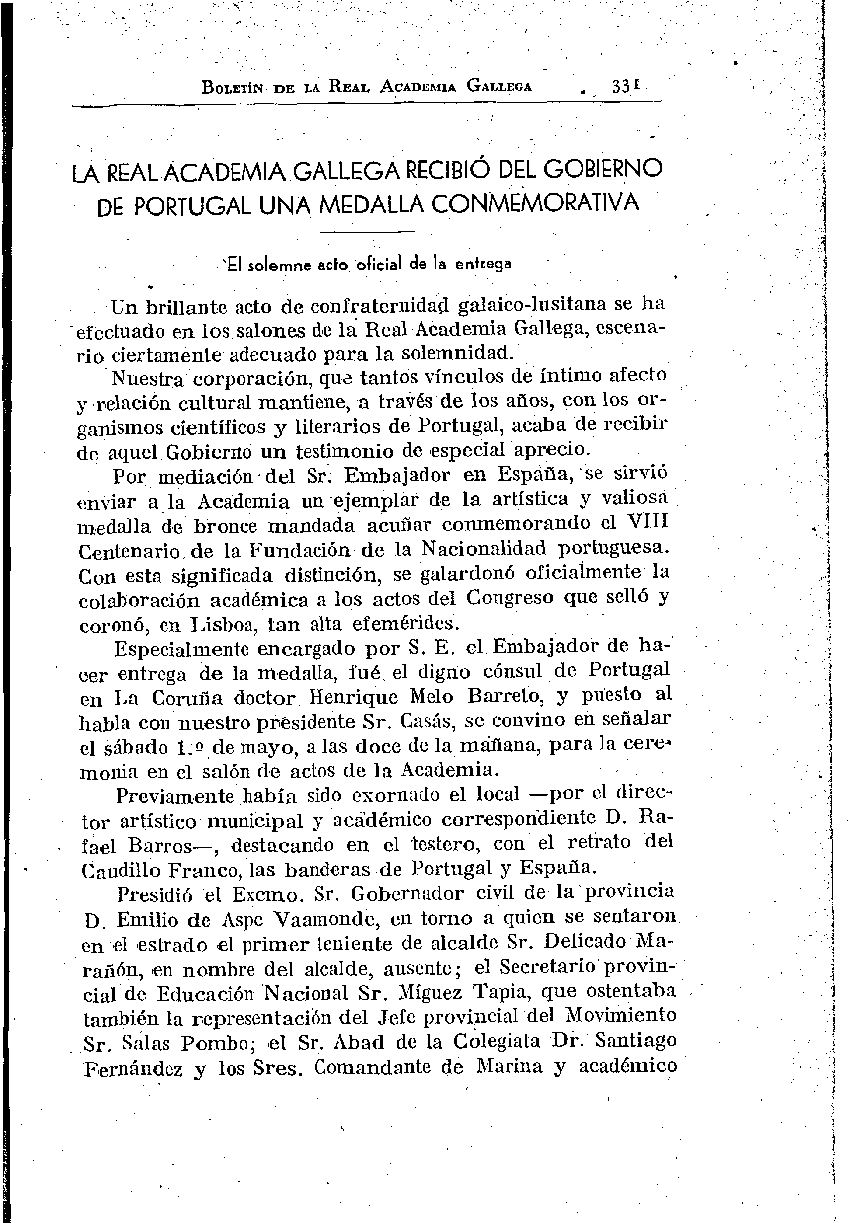 Boletín de la Real Academia Gallega 331

LA REAL ACADEMIA GALLEGA RECIBIÓ DEL GOBIERNO DE PORTUGAL UNA MEDALLA CONMEMORATIVA

El solemne acto oficial de la entrega

Un brillante acto de confraternidad galaico-lusitana se ha efectuado en los salones de la Real Academia Gallega, escenario ciertamente adecuado para la solemnidad.

Nuestra corporación, que tantos vínculos de íntimo afecto y relación cultural mantiene, a través de los años, con los organismos científicos y literarios de Portugal, acaba de recibir de aquel Gobierno un testimonio de especial aprecio.

Por mediación del Sr. Embajador en España, se sirvió enviar a la Academia un ejemplar de la artística y valiosa medalla de bronce mandada acuñar conmemorando el VIII Centenario de la Fundación de la Nacionalidad portuguesa. Con esta significada distinción, se galardonó oficialmente la colaboración académica a los actos del Congreso que selló y coronó, en Lisboa, tan alta efemérides.

Especialmente encargado por S. E. el Embajador de hacer entrega de la medalla, fué el digno cónsul de Portugal en La Coruña doctor Henrique Melo Barreto, y puesto al habla con nuestro presidente Sr. Casás, se convino en señalar el sábado 1.º de mayo, a las doce de la mañana, para la ceremonia en el salón de actos de la Academia.

Previamente había sido exornado el local —por el director artístico municipal y académico correspondiente D. Rafael Barros—, destacando en el testero, con el retrato del Caudillo Franco, las banderas de Portugal y España.

Presidió el Excmo. Sr. Gobernador civil de la provincia D. Emilio de Aspe Vaamonde, en torno a quien se sentaron en el estrado el primer teniente de alcalde Sr. Delicado Marañón, en nombre del alcalde, ausente; el Secretario provincial de Educación Nacional Sr. Míguez Tapia, que ostentaba también la representación del Jefe provincial del Movimiento Sr. Salas Pombo; el Sr. Abad de la Colegiata Dr. Santiago Fernández y los Sres. Comandante de Marina y académico